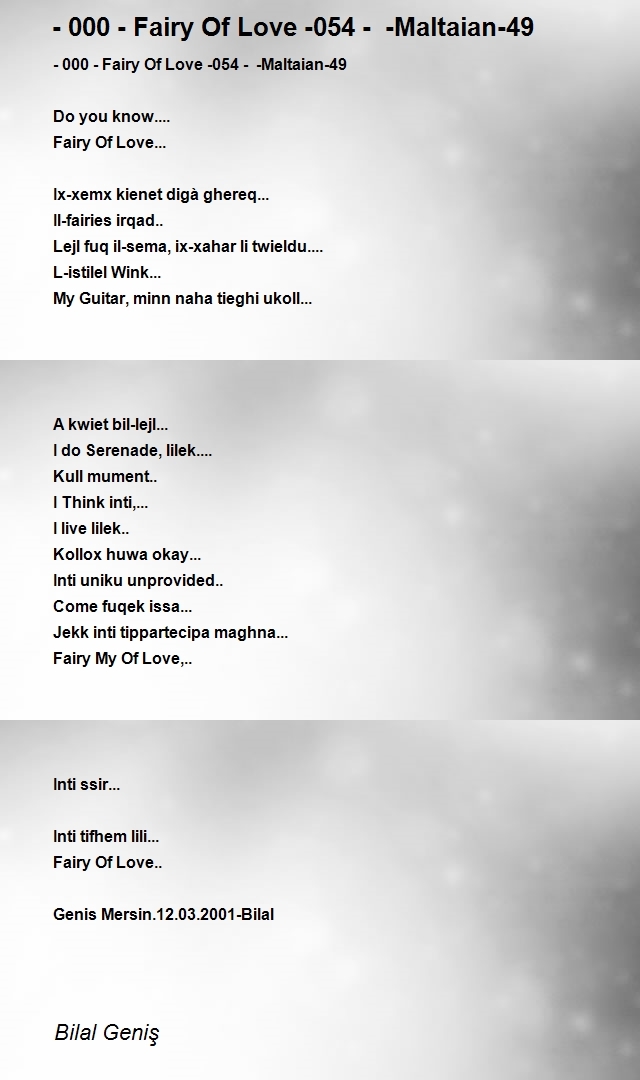 - 000 - Fairy Of Love -054 -  -Maltaian-49

- 000 - Fairy Of Love -054 -  -Maltaian-49

Do you know....
Fairy Of Love...

Ix-xemx kienet digà ghereq...
Il-fairies irqad..
Lejl fuq il-sema, ix-xahar li twieldu....
L-istilel Wink...
My Guitar, minn naha tieghi ukoll...

A kwiet bil-lejl...
I do Serenade, lilek....
Kull mument..
I Think inti,...
I live lilek..
Kollox huwa okay...
Inti uniku unprovided..
Come fuqek issa...
Jekk inti tippartecipa maghna...
Fairy My Of Love,..

Inti ssir...

Inti tifhem lili...
Fairy Of Love..

Genis Mersin.12.03.2001-Bilal

Bilal Geniş